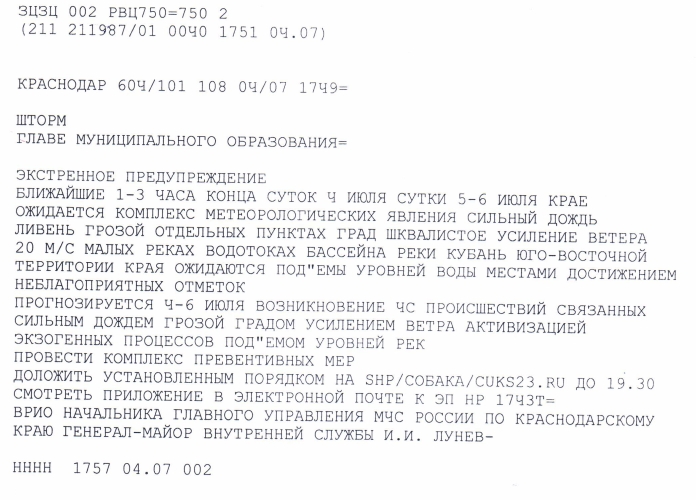 ЗЦЗЦ 002 РВЦ750=750 2
(211 211987/01 00Ч0 1751 0Ч.07)

КРАСНОДАР 60Ч/101 108 0Ч/07 17Ч9=

ШТОРМ
ГЛАВЕ МУНИЦИПАЛЬНОГО ОБРАЗОВАНИЯ=

ЭКСТРЕННОЕ ПРЕДУПРЕЖДЕНИЕ
БЛИЖАЙШИЕ 1-3 ЧАСА КОНЦА СУТОК Ч ИЮЛЯ СУТКИ 5-6 ИЮЛЯ КРАЕ ОЖИДАЕТСЯ КОМПЛЕКС МЕТЕОРОЛОГИЧЕСКИХ ЯВЛЕНИЯ СИЛЬНЫЙ ДОЖДЬ ЛИВЕНЬ ГРОЗОЙ ОТДЕЛЬНЫХ ПУНКТАХ ГРАД ШКВАЛИСТОЕ УСИЛЕНИЕ ВЕТЕРА 20 М/С МАЛЫХ РЕКАХ ВОДОТОКАХ БАССЕЙНА РЕКИ КУБАНЬ ЮГО-ВОСТОЧНОЙ ТЕРРИТОРИИ КРАЯ ОЖИДАЮТСЯ ПОД"ЕМЫ УРОВНЕЙ ВОДЫ МЕСТАМИ ДОСТИЖЕНИЕМ НЕБЛАГОПРИЯТНЫХ ОТМЕТОК
ПРОГНОЗИРУЕТСЯ Ч-6 ИЮЛЯ ВОЗНИКНОВЕНИЕ ЧС ПРОИСШЕСТВИЙ СВЯЗАННЫХ СИЛЬНЫМ ДОЖДЕМ ГРОЗОЙ ГРАДОМ УСИЛЕНИЕМ ВЕТРА АКТИВИЗАЦИЕЙ ЭКЗОГЕННЫХ ПРОЦЕССОВ ПОД"ЕМОМ УРОВНЕЙ РЕК
ПРОВЕСТИ КОМПЛЕКС ПРЕВЕНТИВНЫХ МЕР
ДОЛОЖИТЬ УСТАНОВЛЕННЫМ ПОРЯДКОМ НА SHP/СОБАКА/CUKS23.RU ДО 19.30
СМОТРЕТЬ ПРИЛОЖЕНИЕ В ЭЛЕКТРОННОЙ ПОЧТЕ К ЭП НР 17Ч3Т=
ВРИО НАЧАЛЬНИКА ГЛАВНОГО УПРАВЛЕНИЯ МЧС РОССИИ ПО КРАСНОДАРСКОМУ КРАЮ ГЕНЕРАЛ-МАЙОР ВНУТРЕННЕЙ СЛУЖБЫ И.И. ЛУНЕВ-

НННН 1757 04.07 002